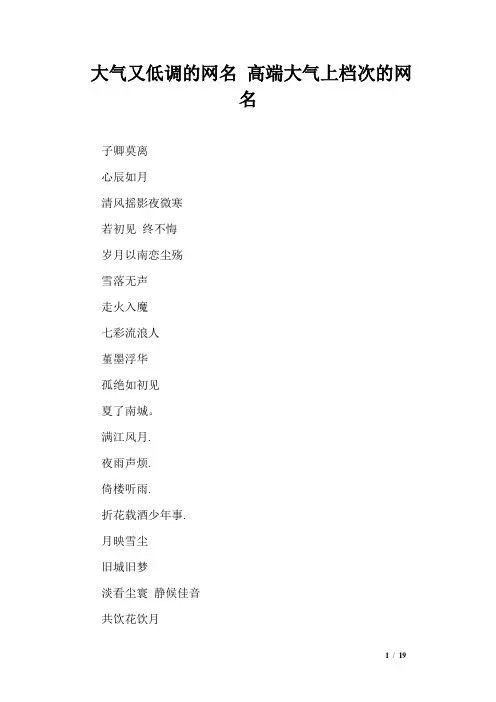 大气又低调的网名 高端大气上档次的网名

子卿莫离

心辰如月

清风摇影夜微寒

若初见 终不悔

岁月以南恋尘殇

雪落无声

走火入魔

七彩流浪人

堇墨浮华

孤绝如初见

夏了南城。

满江风月.

夜雨声烦.

倚楼听雨.

折花载酒少年事.

月映雪尘

旧城旧梦

淡看尘寰 静候佳音

共饮花饮月

1 / 19